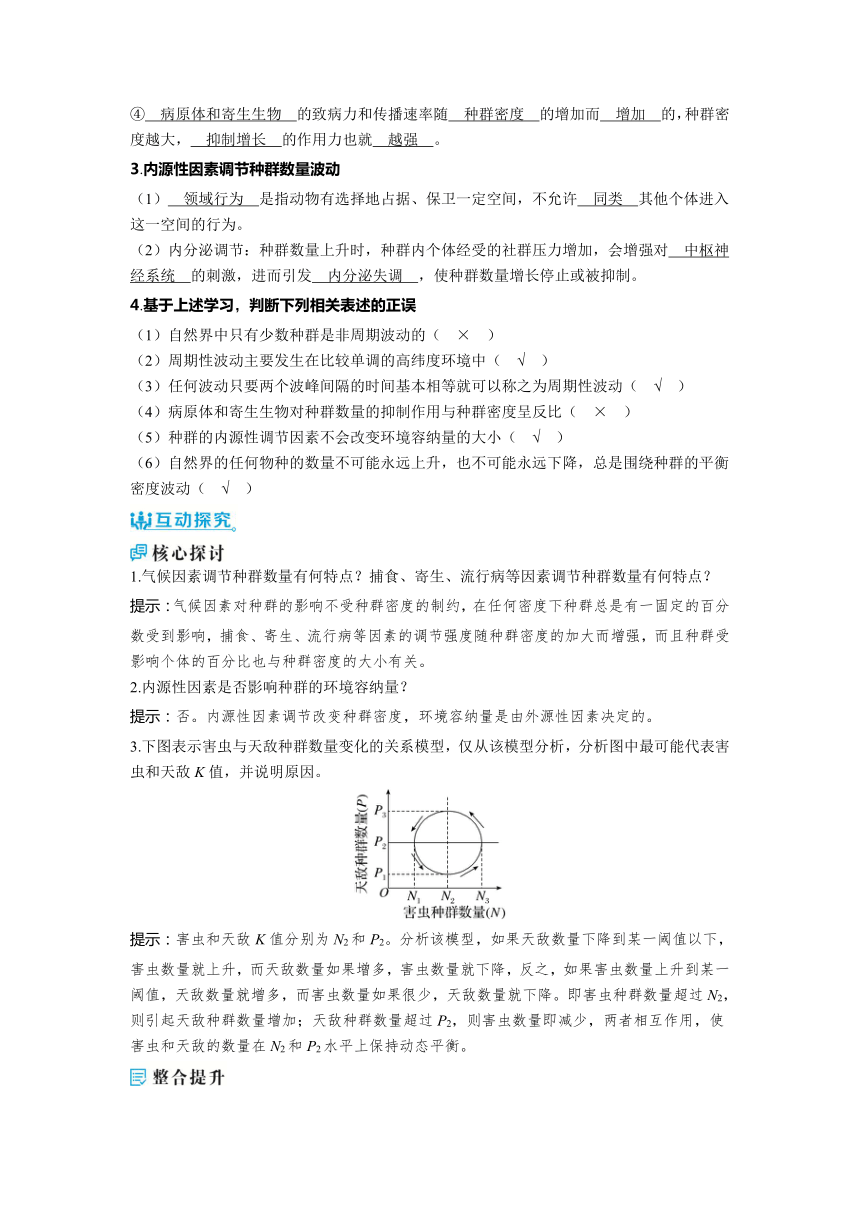 ④ 病原体和寄生生物 的致病力和传播速率随 种群密度 的增加而 增加 的，种群密度越大， 抑制增长 的作用力也就 越强 。

3.内源性因素调节种群数量波动

（1） 领域行为 是指动物有选择地占据、保卫一定空间，不允许 同类 其他个体进入这一空间的行为。

（2）内分泌调节：种群数量上升时，种群内个体经受的社群压力增加，会增强对 中枢神经系统 的刺激，进而引发 内分泌失调 ，使种群数量增长停止或被抑制。

4.基于上述学习，判断下列相关表述的正误

（1）自然界中只有少数种群是非周期波动的（ × ）

（2）周期性波动主要发生在比较单调的高纬度环境中（ √ ）

（3）任何波动只要两个波峰间隔的时间基本相等就可以称之为周期性波动（ √ ）

（4）病原体和寄生生物对种群数量的抑制作用与种群密度呈反比（ × ）

（5）种群的内源性调节因素不会改变环境容纳量的大小（ √ ）

（6）自然界的任何物种的数量不可能永远上升，也不可能永远下降，总是围绕种群的平衡密度波动（ √ ）

互动探究

核心探讨

1.气候因素调节种群数量有何特点？捕食、寄生、流行病等因素调节种群数量有何特点？

提示：气候因素对种群的影响不受种群密度的制约，在任何密度下种群总是有一固定的百分数受到影响，捕食、寄生、流行病等因素的调节强度随种群密度的加大而增强，而且种群受影响个体的百分比也与种群密度的大小有关。

2.内源性因素是否影响种群的环境容纳量？

提示：否。内源性因素调节改变种群密度，环境容纳量是由外源性因素决定的。

3.下图表示害虫与天敌种群数量变化的关系模型，仅从该模型分析，分析图中最可能代表害虫和天敌 $K$ 值，并说明原因。

天敌种群数量($P$)
$P_3$
$P_2$
$P_1$
$O$ $N_1$ $N_2$ $N_3$
害虫种群数量($N$)

提示：害虫和天敌 $K$ 值分别为 $N_2$ 和 $P_2$。分析该模型，如果天敌数量下降到某一阈值以下，害虫数量就上升，而天敌数量如果增多，害虫数量就下降，反之，如果害虫数量上升到某一阈值，天敌数量就增多，而害虫数量如果很少，天敌数量就下降。即害虫种群数量超过 $N_2$，则引起天敌种群数量增加；天敌种群数量超过 $P_2$，则害虫数量即减少，两者相互作用，使害虫和天敌的数量在 $N_2$ 和 $P_2$ 水平上保持动态平衡。

整合提升